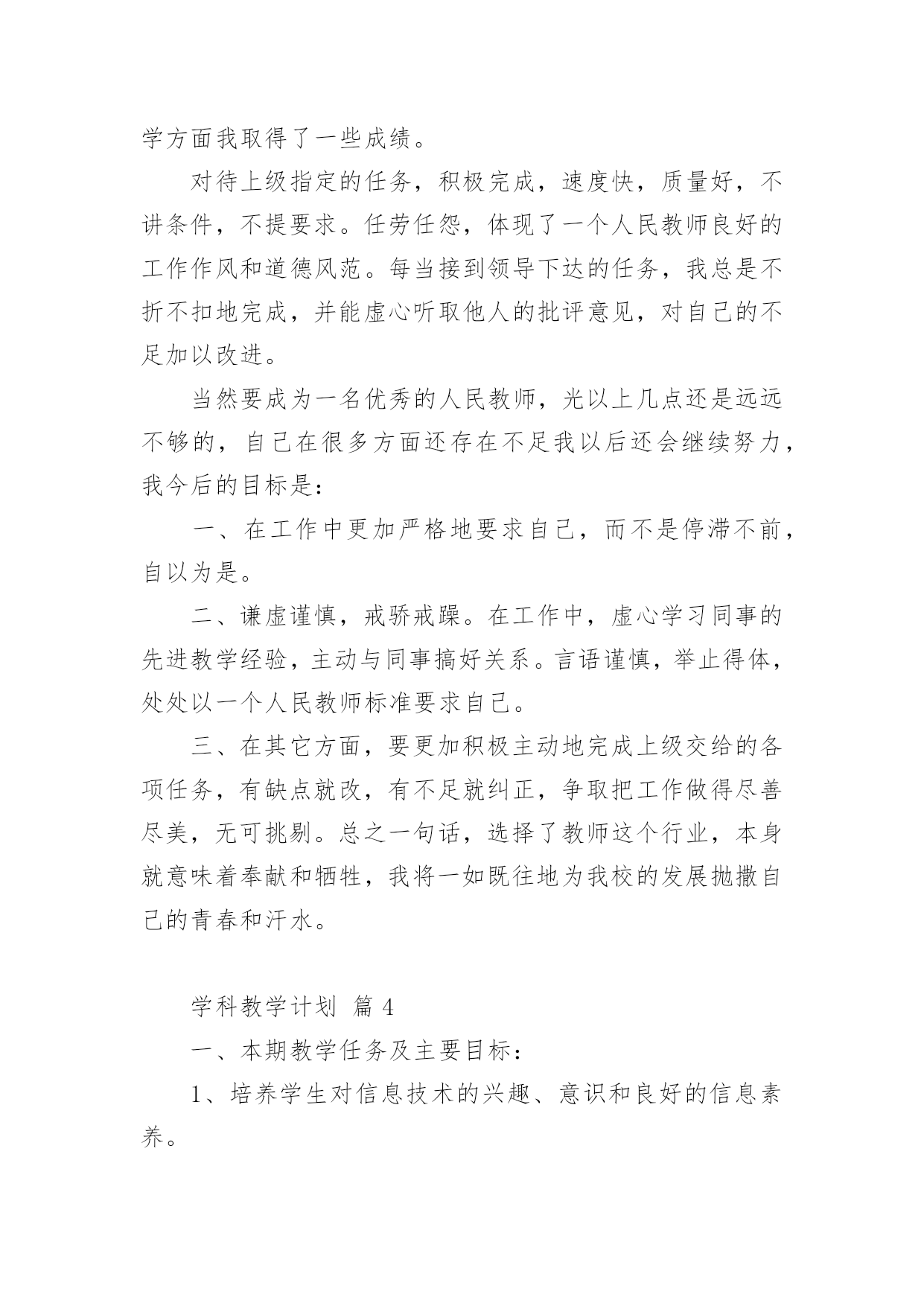 学方面我取得了一些成绩。

对待上级指定的任务，积极完成，速度快，质量好，不讲条件，不提要求。任劳任怨，体现了一个人民教师良好的工作作风和道德风范。每当接到领导下达的任务，我总是不折不扣地完成，并能虚心听取他人的批评意见，对自己的不足加以改进。

当然要成为一名优秀的人民教师，光以上几点还是远远不够的，自己在很多方面还存在不足我以后还会继续努力，我今后的目标是：

一、在工作中更加严格地要求自己，而不是停滞不前，自以为是。

二、谦虚谨慎，戒骄戒躁。在工作中，虚心学习同事的先进教学经验，主动与同事搞好关系。言语谨慎，举止得体，处处以一个人民教师标准要求自己。

三、在其它方面，要更加积极主动地完成上级交给的各项任务，有缺点就改，有不足就纠正，争取把工作做得尽善尽美，无可挑剔。总之一句话，选择了教师这个行业，本身就意味着奉献和牺牲，我将一如既往地为我校的发展抛撒自己的青春和汗水。

学科教学计划 篇 4

一、本期教学任务及主要目标：

1、培养学生对信息技术的兴趣、意识和良好的信息素养。